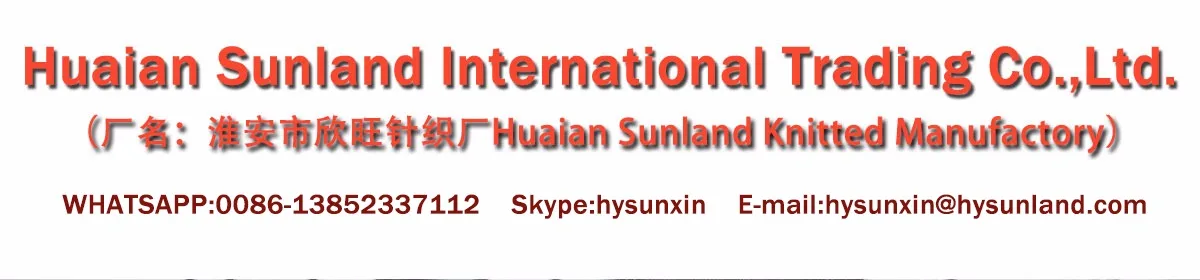 Huaian Sunland International Trading Co.,Ltd.

（厂名：淮安市欣旺针织厂Huaian Sunland Knitted Manufactory）

WHATSAPP:0086-13852337112 Skype:hysunxin E-mail:hysunxin@hysunland.com